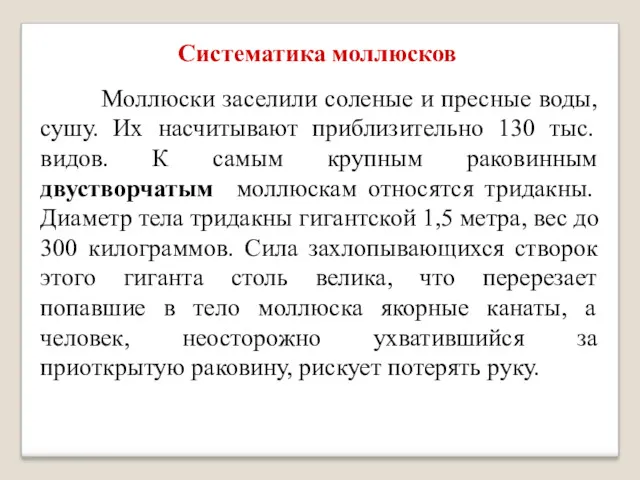 Систематика моллюсков

Моллюски заселили соленые и пресные воды, сушу. Их насчитывают приблизительно 130 тыс. видов. К самым крупным раковинным двустворчатым моллюскам относятся тридакны. Диаметр тела тридакны гигантской 1,5 метра, вес до 300 килограммов. Сила захлопывающихся створок этого гиганта столь велика, что перерезает попавшие в тело моллюска якорные канаты, а человек, неосторожно ухватившийся за приоткрытую раковину, рискует потерять руку.